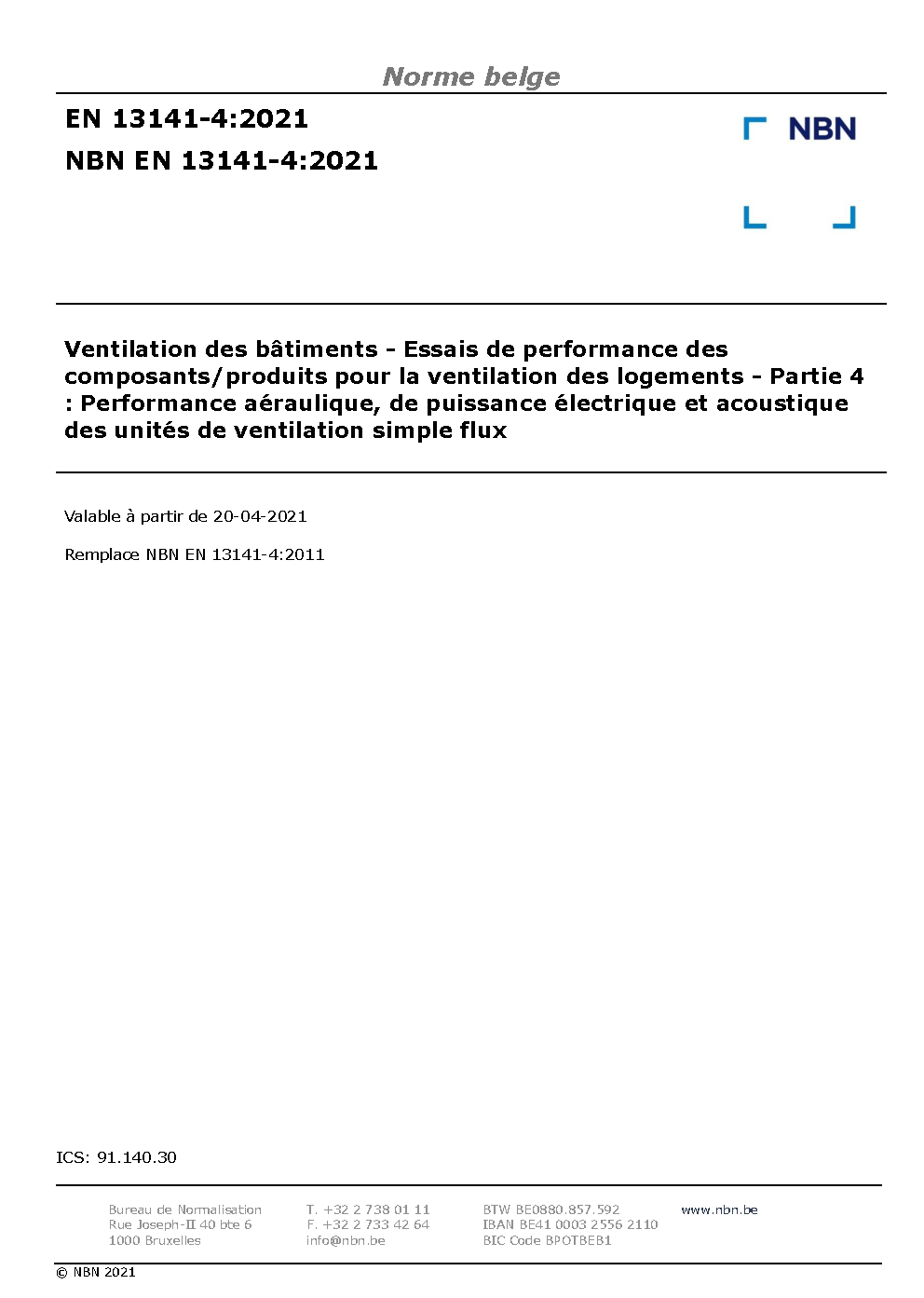 Norme belge

EN 13141-4:2021
NBN EN 13141-4:2021

NBN

Ventilation des bâtiments - Essais de performance des composants/produits pour la ventilation des logements - Partie 4 : Performance aéraulique, de puissance électrique et acoustique des unités de ventilation simple flux

Valable à partir de 20-04-2021

Remplace NBN EN 13141-4:2011

ICS: 91.140.30

Bureau de Normalisation
Rue Joseph-II 40 bte 6
1000 Bruxelles

T. +32 2 738 01 11
F. +32 2 733 42 64
info@nbn.be

BTW BE0880.857.592
IBAN BE41 0003 2556 2110
BIC Code BPOTBEB1

www.nbn.be

© NBN 2021